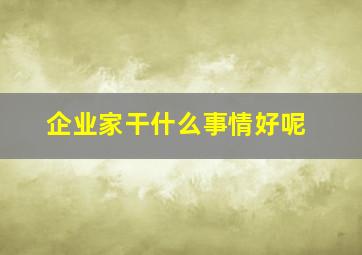 企业家干什么事情好呢